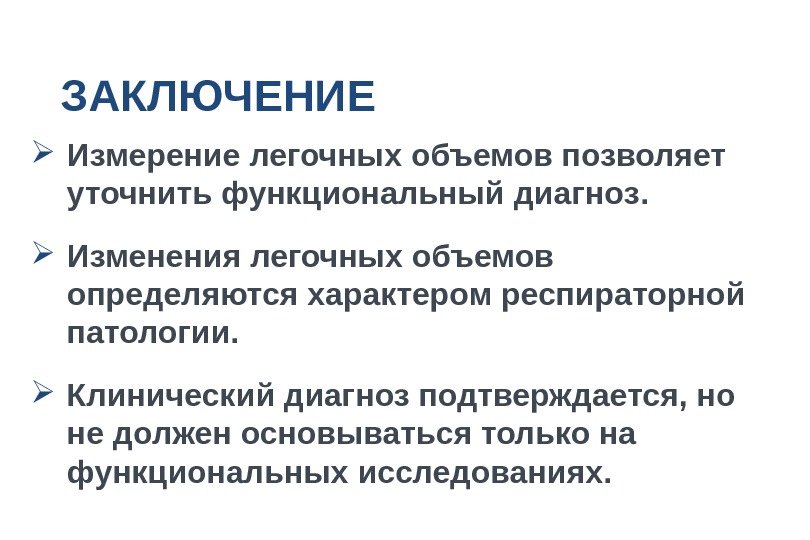 ЗАКЛЮЧЕНИЕ

➢ Измерение легочных объемов позволяет уточнить функциональный диагноз.

➢ Изменения легочных объемов определяются характером респираторной патологии.

➢ Клинический диагноз подтверждается, но не должен основываться только на функциональных исследованиях.